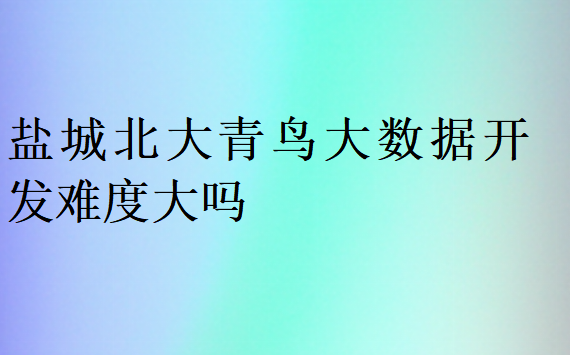 盐城北大青鸟大数据开发难度大吗